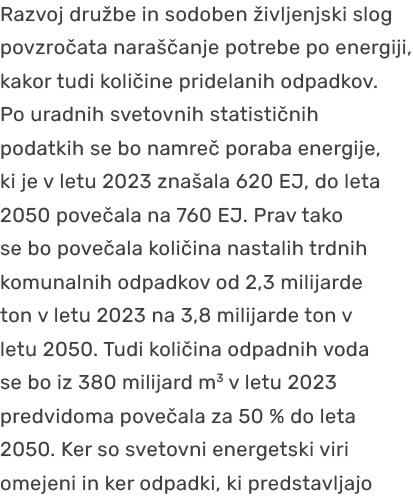 Razvoj družbe in sodoben življenjski slog povzročata naraščanje potrebe po energiji, kakor tudi količine pridelanih odpadkov. Po uradnih svetovnih statističnih podatkih se bo namreč poraba energije, ki je v letu 2023 znašala 620 EJ, do leta 2050 povečala na 760 EJ. Prav tako se bo povečala količina nastalih trdnih komunalnih odpadkov od 2,3 milijarde ton v letu 2023 na 3,8 milijarde ton v letu 2050. Tudi količina odpadnih voda se bo iz 380 milijard $m^3$ v letu 2023 predvidoma povečala za 50 % do leta 2050. Ker so svetovni energetski viri omejeni in ker odpadki, ki predstavljajo